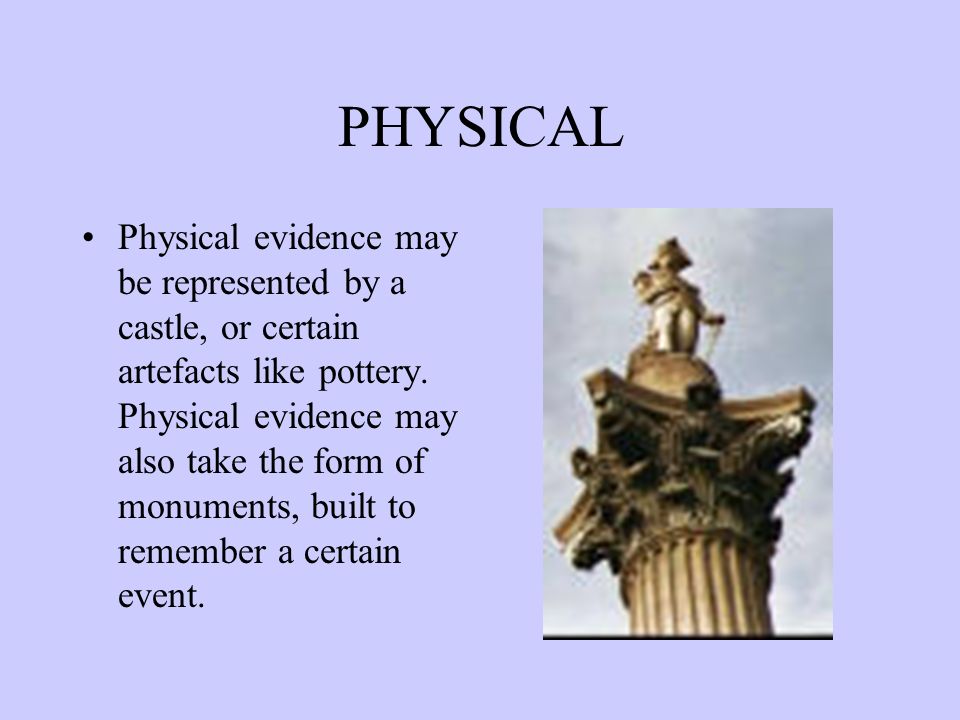 PHYSICAL

• Physical evidence may be represented by a castle, or certain artefacts like pottery. Physical evidence may also take the form of monuments, built to remember a certain event.